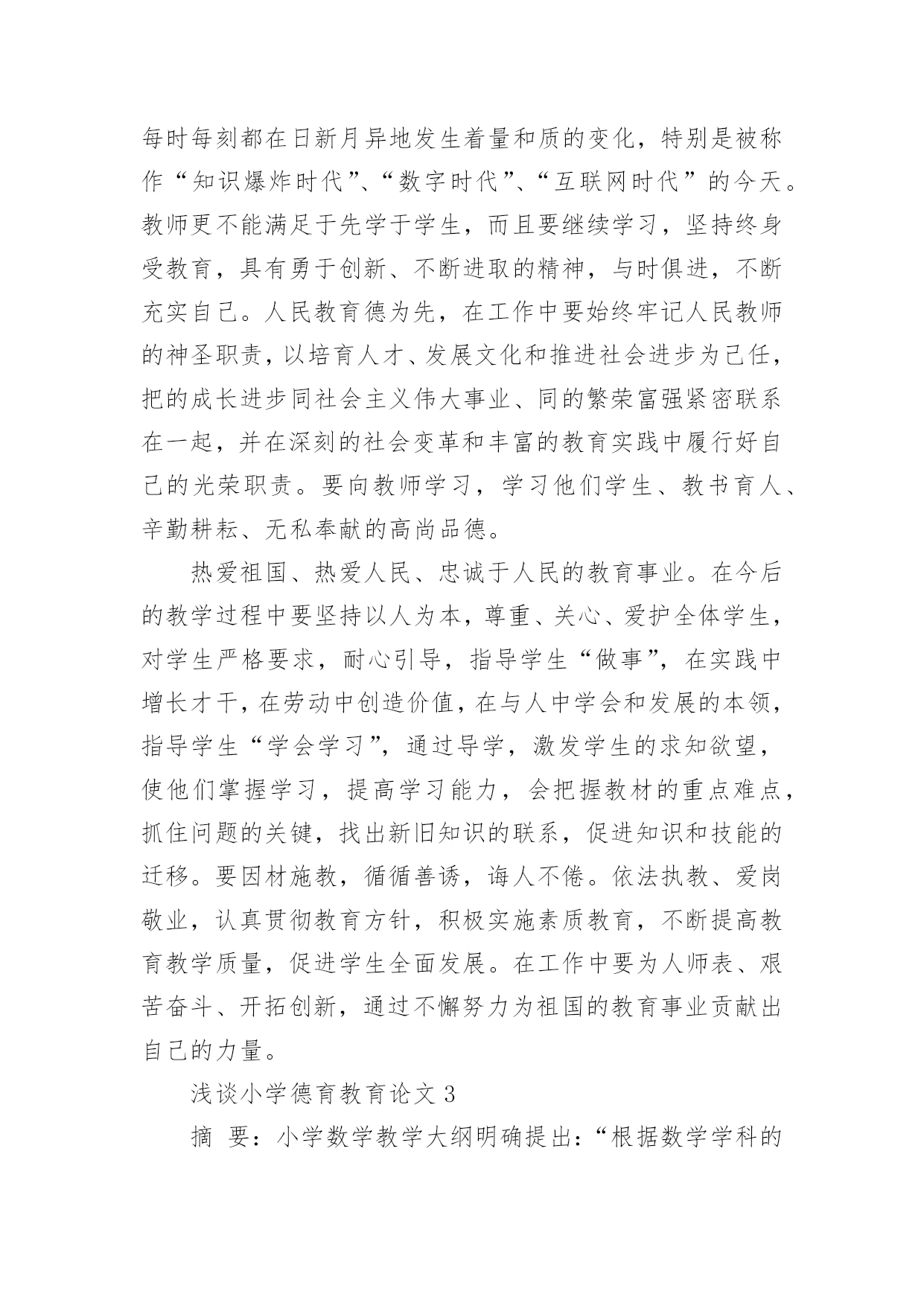 每时每刻都在日新月异地发生着量和质的变化，特别是被称作“知识爆炸时代”、“数字时代”、“互联网时代”的今天。教师更不能满足于先学于学生，而且要继续学习，坚持终身受教育，具有勇于创新、不断进取的精神，与时俱进，不断充实自己。人民教育德为先，在工作中要始终牢记人民教师的神圣职责，以培育人才、发展文化和推进社会进步为己任，把的成长进步同社会主义伟大事业、同的繁荣富强紧密联系在一起，并在深刻的社会变革和丰富的教育实践中履行好自己的光荣职责。要向教师学习，学习他们学生、教书育人、辛勤耕耘、无私奉献的高尚品德。

热爱祖国、热爱人民、忠诚于人民的教育事业。在今后的教学过程中要坚持以人为本，尊重、关心、爱护全体学生，对学生严格要求，耐心引导，指导学生“做事”，在实践中增长才干，在劳动中创造价值，在与人中学会和发展的本领，指导学生“学会学习”，通过导学，激发学生的求知欲望，使他们掌握学习，提高学习能力，会把握教材的重点难点，抓住问题的关键，找出新旧知识的联系，促进知识和技能的迁移。要因材施教，循循善诱，诲人不倦。依法执教、爱岗敬业，认真贯彻教育方针，积极实施素质教育，不断提高教育教学质量，促进学生全面发展。在工作中要为人师表、艰苦奋斗、开拓创新，通过不懈努力为祖国的教育事业贡献出自己的力量。

浅谈小学德育教育论文 3

摘 要：小学数学教学大纲明确提出：“根据数学学科的